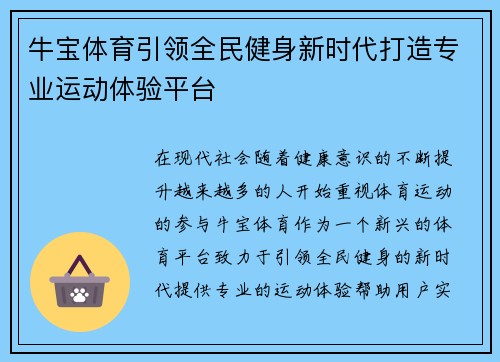 牛宝体育引领全民健身新时代打造专业运动体验平台

在现代社会随着健康意识的不断提升越来越多的人开始重视体育运动的参与牛宝体育作为一个新兴的体育平台致力于引领全民健身的新时代提供专业的运动体验帮助用户实